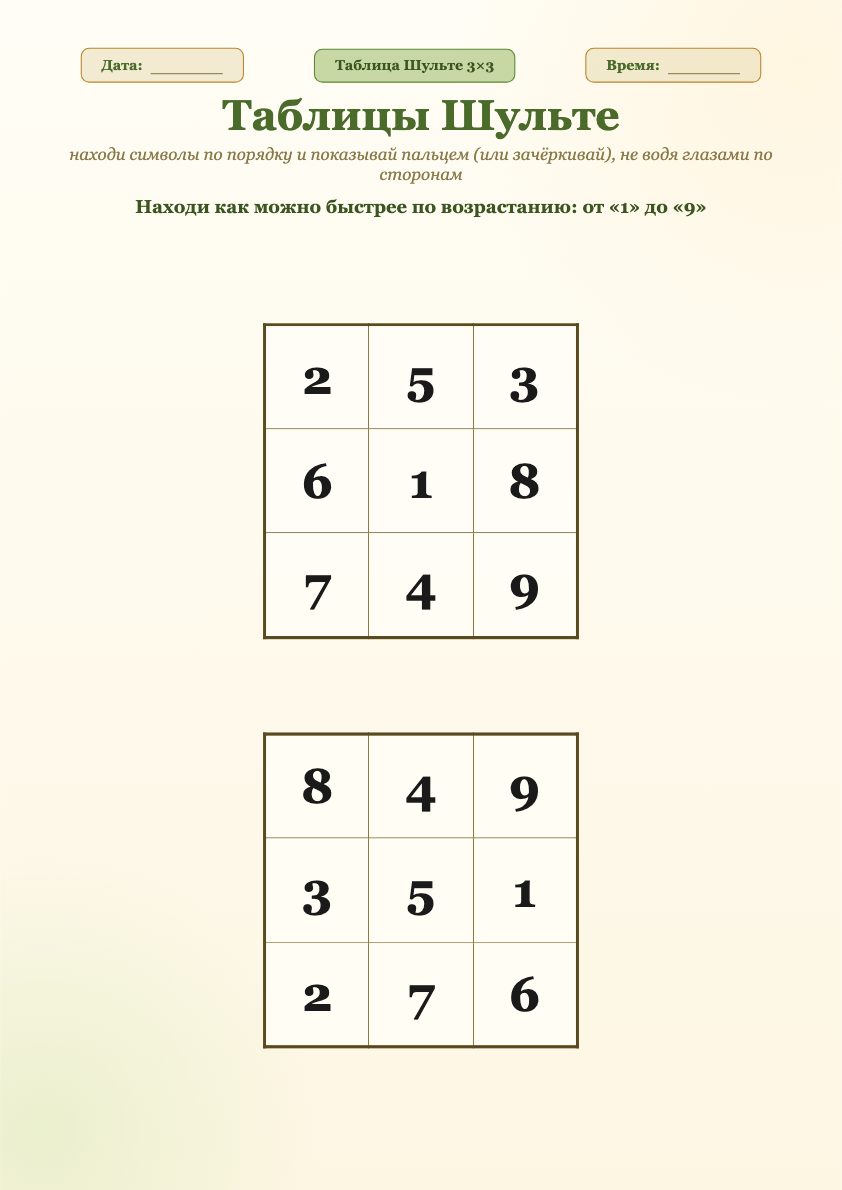 Дата: ____

Таблица Шульте 3×3

Время: ____

Таблицы Шульте

находи символы по порядку и показывай пальцем (или зачёркивай), не водя глазами по сторонам

Находи как можно быстрее по возрастанию: от «1» до «9»

| 2 | 5 | 3 |
|---|---|---|
| 6 | 1 | 8 |
| 7 | 4 | 9 |

| 8 | 4 | 9 |
|---|---|---|
| 3 | 5 | 1 |
| 2 | 7 | 6 |